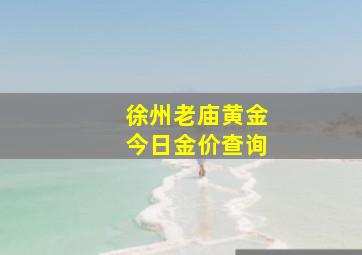 徐州老庙黄金
今日金价查询